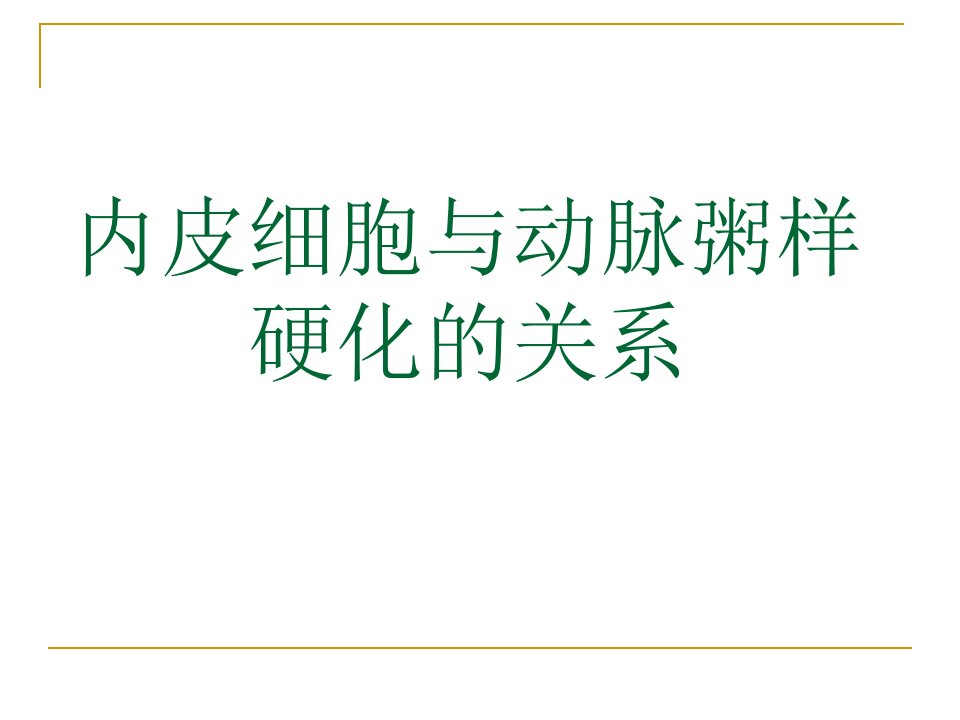 内皮细胞与动脉粥样硬化的关系